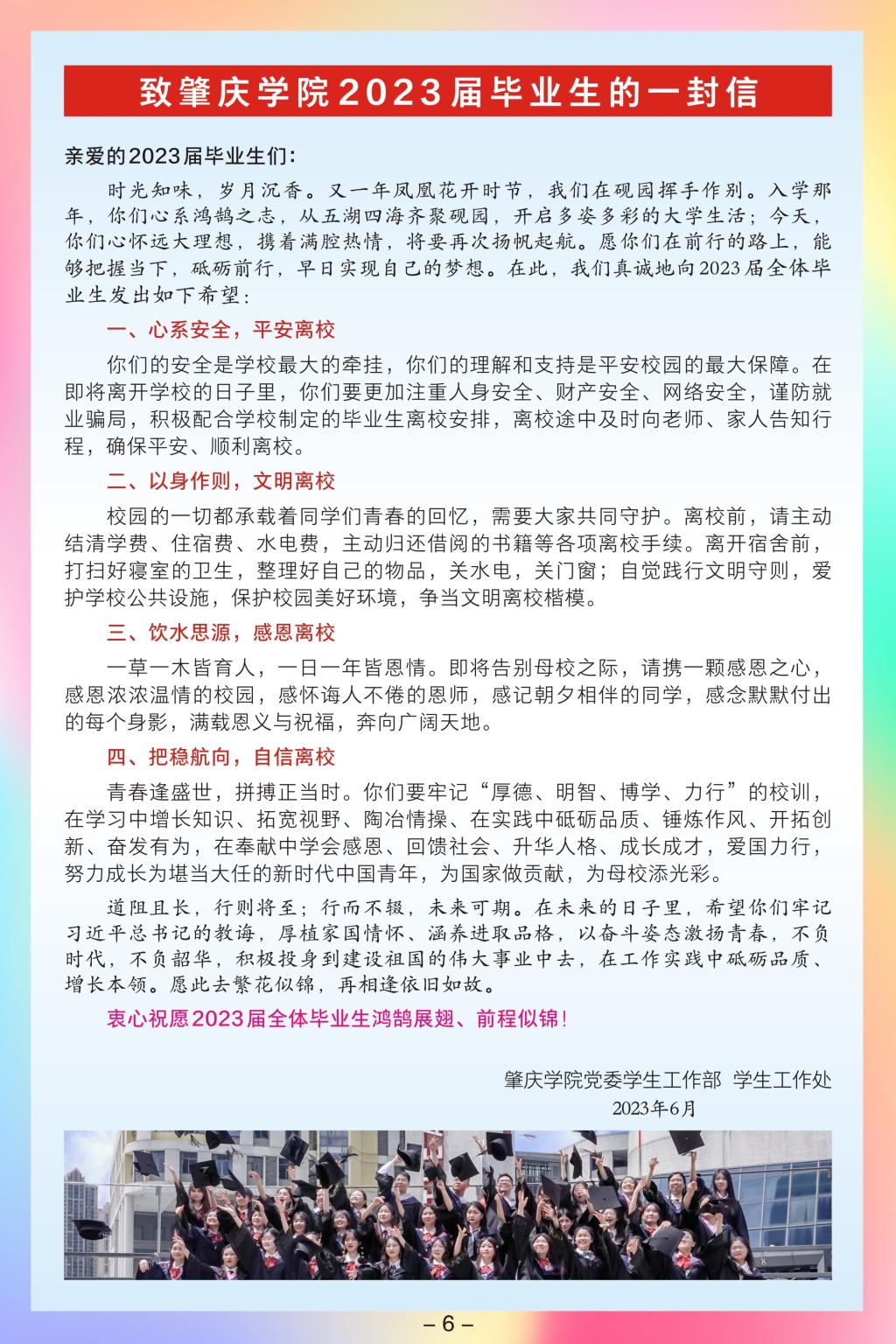 致肇庆学院2023届毕业生的一封信

亲爱的2023届毕业生们：

时光知味，岁月沉香。又一年凤凰花开时节，我们在砚园挥手作别。入学那年，你们心系鸿鹄之志，从五湖四海齐聚砚园，开启多姿多彩的大学生活；今天，你们心怀远大理想，携着满腔热情，将要再次扬帆起航。愿你们在前行的路上，能够把握当下，砥砺前行，早日实现自己的梦想。在此，我们真诚地向2023届全体毕业生发出如下希望：

一、心系安全，平安离校

你们的安全是学校最大的牵挂，你们的理解和支持是平安校园的最大保障。在即将离开学校的日子里，你们要更加注重人身安全、财产安全、网络安全，谨防就业骗局，积极配合学校制定的毕业生离校安排，离校途中及时向老师、家人告知行程，确保平安、顺利离校。

二、以身作则，文明离校

校园的一切都承载着同学们青春的回忆，需要大家共同守护。离校前，请主动结清学费、住宿费、水电费，主动归还借阅的书籍等各项离校手续。离开宿舍前，打扫好寝室的卫生，整理好自己的物品，关水电，关门窗；自觉践行文明守则，爱护学校公共设施，保护校园美好环境，争当文明离校楷模。

三、饮水思源，感恩离校

一草一木皆育人，一日一年皆恩情。即将告别母校之际，请携一颗感恩之心，感恩浓浓温情的校园，感怀诲人不倦的恩师，感记朝夕相伴的同学，感念默默付出的每个身影，满载恩义与祝福，奔向广阔天地。

四、把稳航向，自信离校

青春逢盛世，拼搏正当时。你们要牢记“厚德、明智、博学、力行”的校训，在学习中增长知识、拓宽视野、陶冶情操、在实践中砥砺品质、锤炼作风、开拓创新、奋发有为，在奉献中学会感恩、回馈社会、升华人格、成长成才，爱国力行，努力成长为堪当大任的新时代中国青年，为国家做贡献，为母校添光彩。

道阻且长，行则将至；行而不辍，未来可期。在未来的日子里，希望你们牢记习近平总书记的教诲，厚植家国情怀、涵养进取品格，以奋斗姿态激扬青春，不负时代，不负韶华，积极投身到建设祖国的伟大事业中去，在工作实践中砥砺品质、增长本领。愿此去繁花似锦，再相逢依旧如故。

衷心祝愿2023届全体毕业生鸿鹄展翅、前程似锦！

肇庆学院党委学生工作部 学生工作处
2023年6月

– 6 –